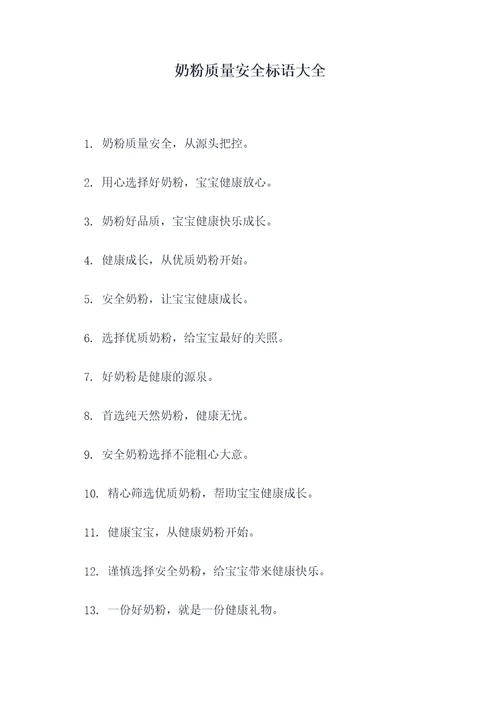 奶粉质量安全标语大全

1. 奶粉质量安全，从源头把控。

2. 用心选择好奶粉，宝宝健康放心。

3. 奶粉好品质，宝宝健康快乐成长。

4. 健康成长，从优质奶粉开始。

5. 安全奶粉，让宝宝健康成长。

6. 选择优质奶粉，给宝宝最好的关照。

7. 好奶粉是健康的源泉。

8. 首选纯天然奶粉，健康无忧。

9. 安全奶粉选择不能粗心大意。

10. 精心筛选优质奶粉，帮助宝宝健康成长。

11. 健康宝宝，从健康奶粉开始。

12. 谨慎选择安全奶粉，给宝宝带来健康快乐。

13. 一份好奶粉，就是一份健康礼物。